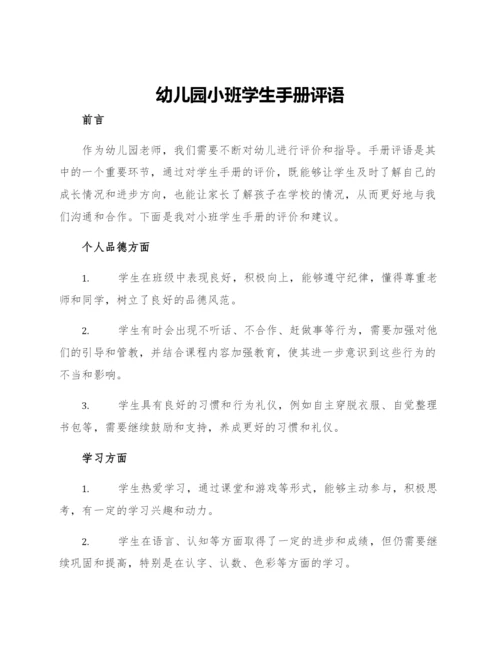 幼儿园小班学生手册评语

前言

作为幼儿园老师，我们需要不断对幼儿进行评价和指导。手册评语是其中的一个重要环节，通过对学生手册的评价，既能够让学生及时了解自己的成长情况和进步方向，也能让家长了解孩子在学校的情况，从而更好地与我们沟通和合作。下面是我对小班学生手册的评价和建议。

个人品德方面

1. 学生在班级中表现良好，积极向上，能够遵守纪律，懂得尊重老师和同学，树立了良好的品德风范。

2. 学生有时会出现不听话、不合作、赶做事等行为，需要加强对他们的引导和管教，并结合课程内容加强教育，使其进一步意识到这些行为的不当和影响。

3. 学生具有良好的习惯和行为礼仪，例如自主穿脱衣服、自觉整理书包等，需要继续鼓励和支持，养成更好的习惯和礼仪。

学习方面

1. 学生热爱学习，通过课堂和游戏等形式，能够主动参与，积极思考，有一定的学习兴趣和动力。

2. 学生在语言、认知等方面取得了一定的进步和成绩，但仍需要继续巩固和提高，特别是在认字、认数、色彩等方面的学习。